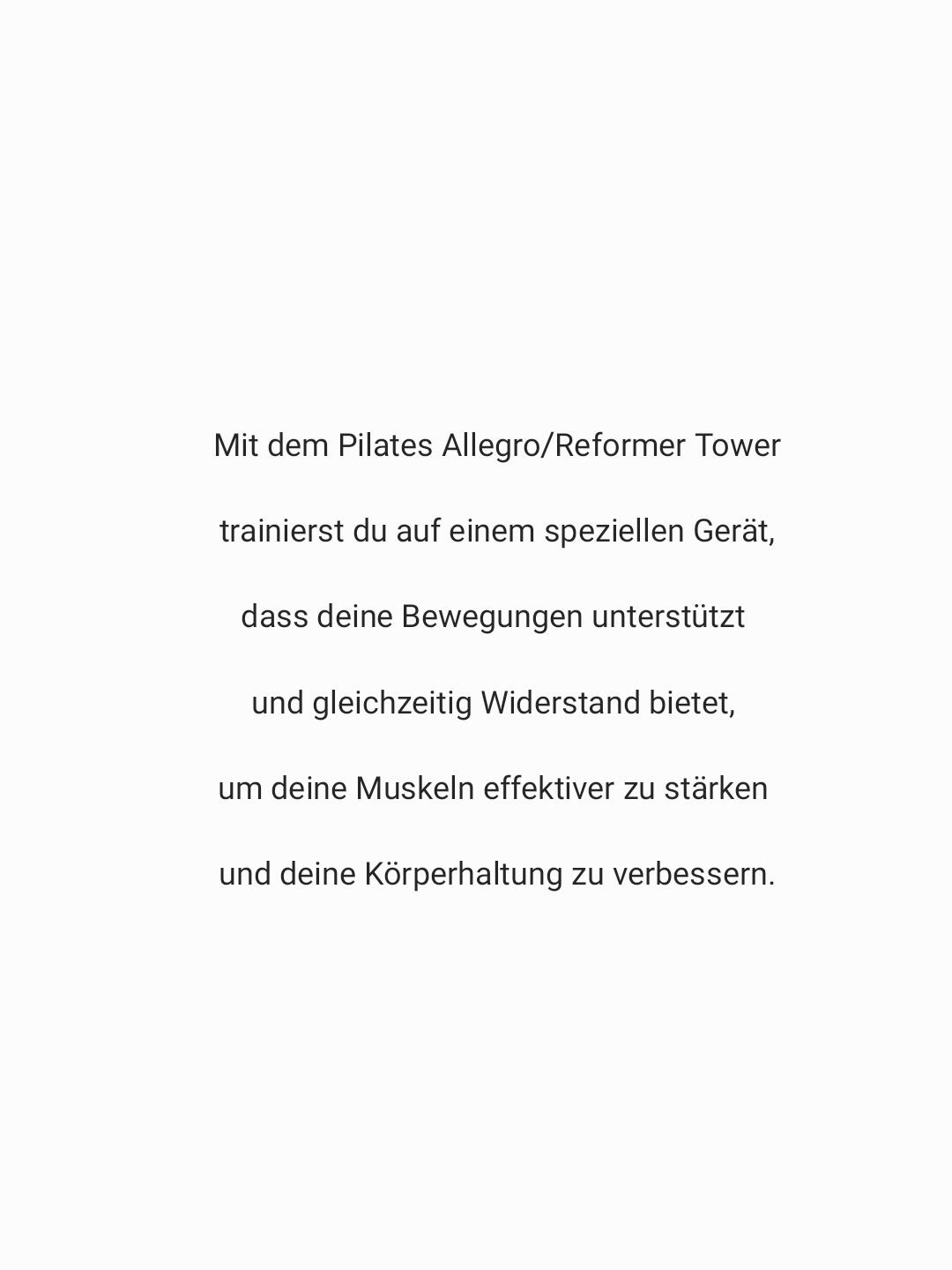 Mit dem Pilates Allegro/Reformer Tower trainierst du auf einem speziellen Gerät, dass deine Bewegungen unterstützt und gleichzeitig Widerstand bietet, um deine Muskeln effektiver zu stärken und deine Körperhaltung zu verbessern.